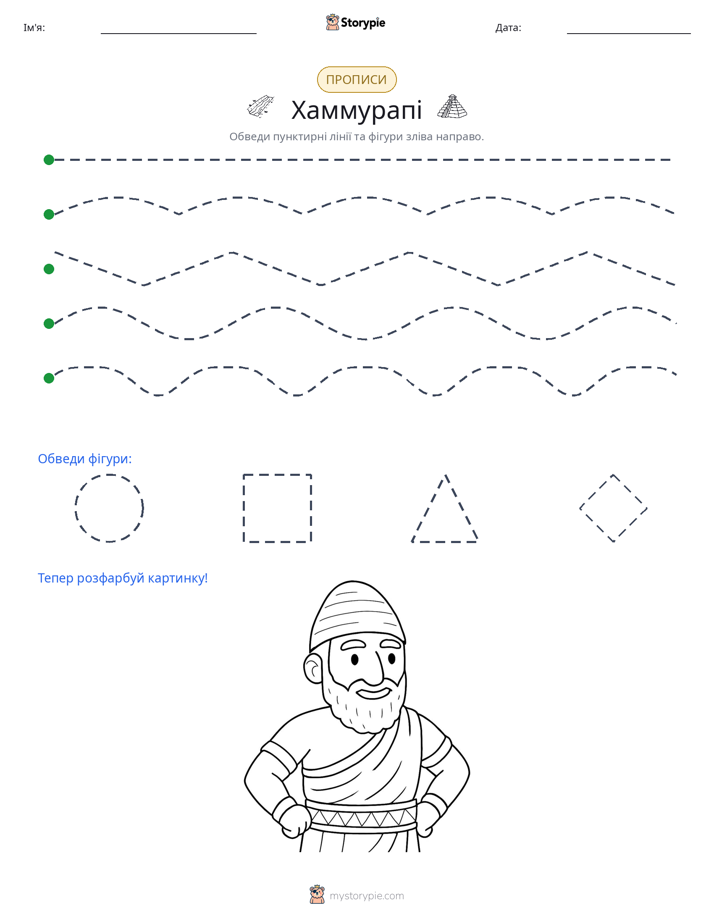 Ім'я: ____ Storypie Дата: ____

ПРОПИСИ

Хаммурапі

Обведи пунктирні лінії та фігури зліва направо.

Обведи фігури:

Тепер розфарбуй картинку!

mystorypie.com